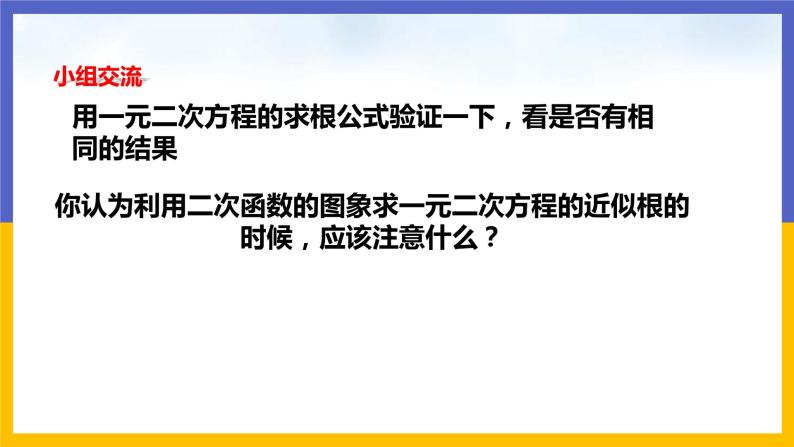 小组交流

用一元二次方程的求根公式验证一下，看是否有相同的结果

你认为利用二次函数的图象求一元二次方程的近似根的时候，应该注意什么？